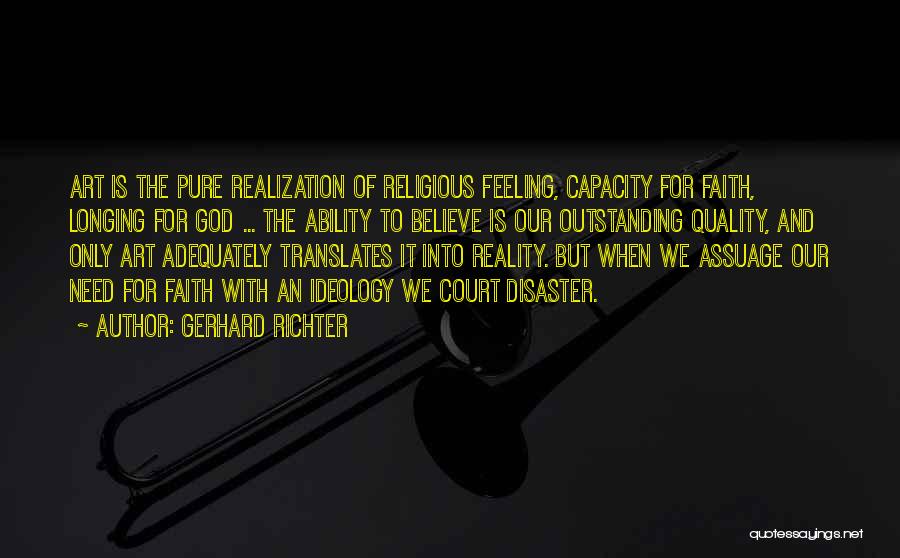 ART IS THE PURE REALIZATION OF RELIGIOUS FEELING, CAPACITY FOR FAITH, LONGING FOR GOD ... THE ABILITY TO BELIEVE IS OUR OUTSTANDING QUALITY, AND ONLY ART ADEQUATELY TRANSLATES IT INTO REALITY. BUT WHEN WE ASSUAGE OUR NEED FOR FAITH WITH AN IDEOLOGY WE COURT DISASTER.

~ AUTHOR: GERHARD RICHTER

quotessayings.net